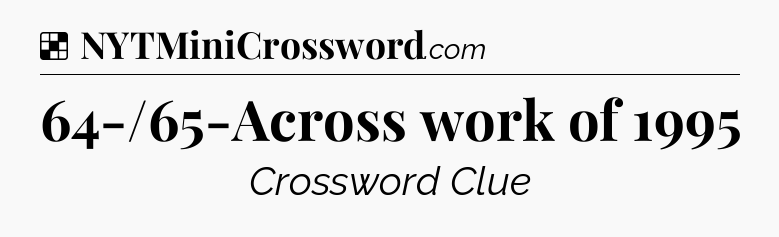 NYTMiniCrossword.com

64-/65-Across work of 1995

Crossword Clue